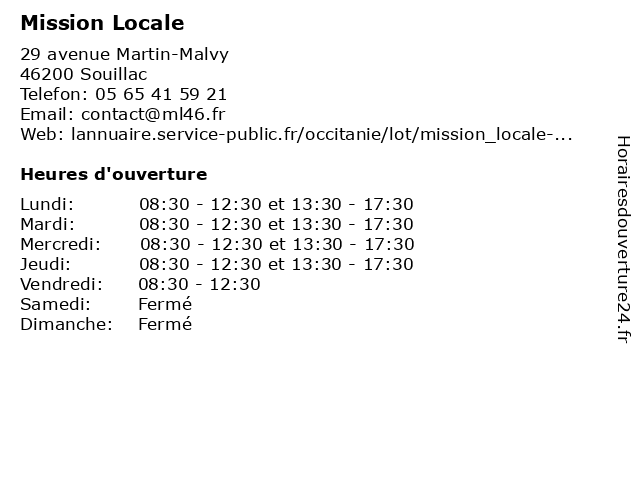 Mission Locale

29 avenue Martin-Malvy
46200 Souillac
Telefon: 05 65 41 59 21
Email: contact@ml46.fr
Web: lannuaire.service-public.fr/occitanie/lot/mission_locale-...

Heures d'ouverture

| | |
|---|---|
| Lundi: | 08:30 - 12:30 et 13:30 - 17:30 |
| Mardi: | 08:30 - 12:30 et 13:30 - 17:30 |
| Mercredi: | 08:30 - 12:30 et 13:30 - 17:30 |
| Jeudi: | 08:30 - 12:30 et 13:30 - 17:30 |
| Vendredi: | 08:30 - 12:30 |
| Samedi: | Fermé |
| Dimanche: | Fermé |

Horairesdouverture24.fr